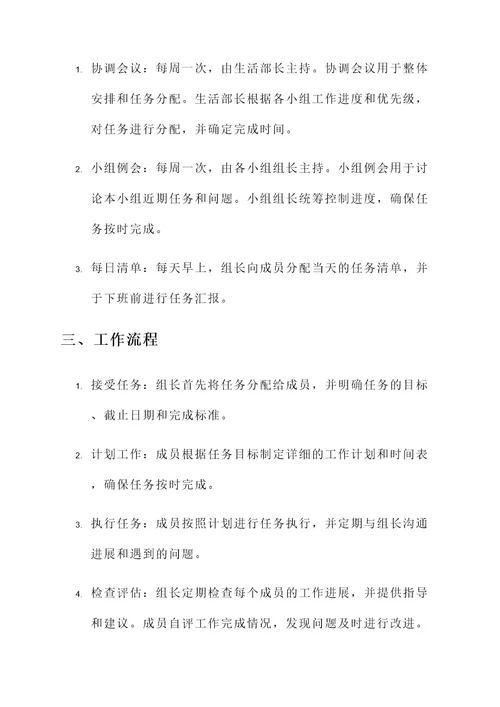 1. 协调会议：每周一次，由生活部长主持。协调会议用于整体安排和任务分配。生活部长根据各小组工作进度和优先级，对任务进行分配，并确定完成时间。

2. 小组例会：每周一次，由各小组组长主持。小组例会用于讨论本小组近期任务和问题。小组组长统筹控制进度，确保任务按时完成。

3. 每日清单：每天早上，组长向成员分配当天的任务清单，并于下班前进行任务汇报。

三、工作流程

1. 接受任务：组长首先将任务分配给成员，并明确任务的目标、截止日期和完成标准。

2. 计划工作：成员根据任务目标制定详细的工作计划和时间表，确保任务按时完成。

3. 执行任务：成员按照计划进行任务执行，并定期与组长沟通进展和遇到的问题。

4. 检查评估：组长定期检查每个成员的工作进展，并提供指导和建议。成员自评工作完成情况，发现问题及时进行改进。